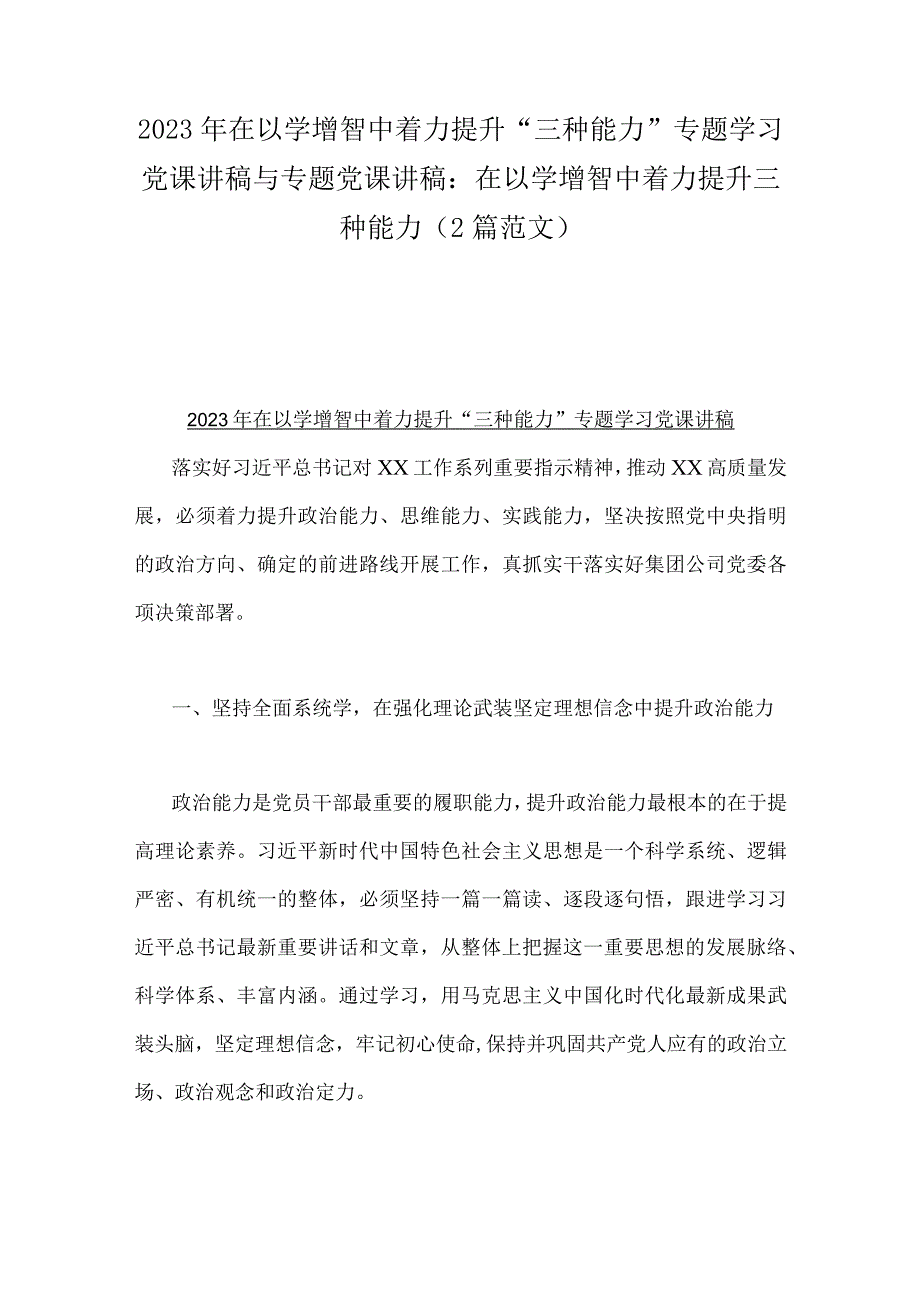 2023年在以学增智中着力提升“三种能力”专题学习党课讲稿与专题党课讲稿：在以学增智中着力提升三种能力（2篇范文）

2023年在以学增智中着力提升“三种能力”专题学习党课讲稿

落实好习近平总书记对XX工作系列重要指示精神，推动XX高质量发展，必须着力提升政治能力、思维能力、实践能力，坚决按照党中央指明的政治方向、确定的前进路线开展工作，真抓实干落实好集团公司党委各项决策部署。

一、坚持全面系统学，在强化理论武装坚定理想信念中提升政治能力

政治能力是党员干部最重要的履职能力，提升政治能力最根本的在于提高理论素养。习近平新时代中国特色社会主义思想是一个科学系统、逻辑严密、有机统一的整体，必须坚持一篇一篇读、逐段逐句悟，跟进学习习近平总书记最新重要讲话和文章，从整体上把握这一重要思想的发展脉络、科学体系、丰富内涵。通过学习，用马克思主义中国化时代化最新成果武装头脑，坚定理想信念，牢记初心使命，保持并巩固共产党人应有的政治立场、政治观念和政治定力。